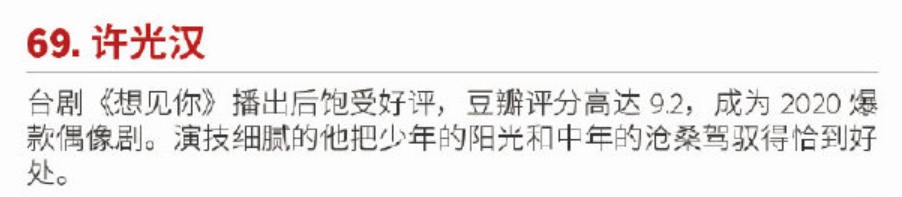 69. 许光汉

台剧《想见你》播出后饱受好评，豆瓣评分高达 9.2，成为 2020 爆款偶像剧。演技细腻的他把少年的阳光和中年的沧桑驾驭得恰到好处。